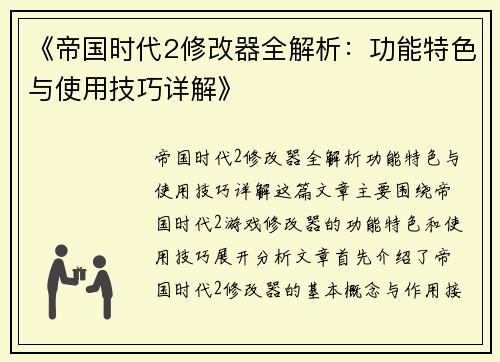 《帝国时代2修改器全解析：功能特色与使用技巧详解》

帝国时代2修改器全解析功能特色与使用技巧详解这篇文章主要围绕帝国时代2游戏修改器的功能特色和使用技巧展开分析文章首先介绍了帝国时代2修改器的基本概念与作用接